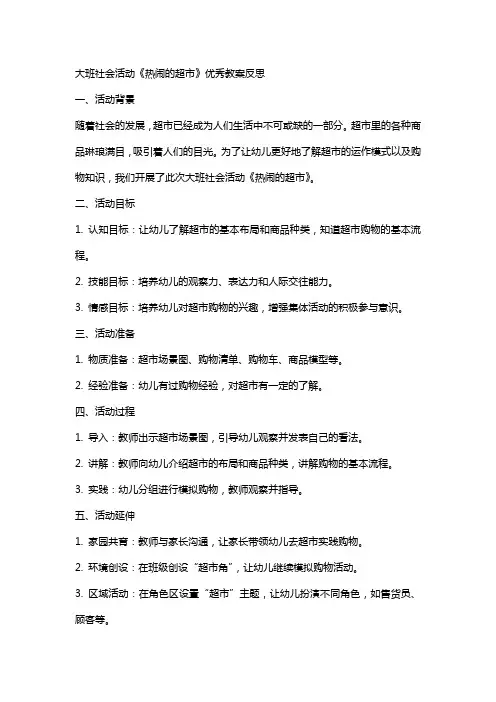 大班社会活动《热闹的超市》优秀教案反思

一、活动背景

随着社会的发展，超市已经成为人们生活中不可或缺的一部分。超市里的各种商品琳琅满目，吸引着人们的目光。为了让幼儿更好地了解超市的运作模式以及购物知识，我们开展了此次大班社会活动《热闹的超市》。

二、活动目标

1. 认知目标：让幼儿了解超市的基本布局和商品种类，知道超市购物的基本流程。

2. 技能目标：培养幼儿的观察力、表达力和人际交往能力。

3. 情感目标：培养幼儿对超市购物的兴趣，增强集体活动的积极参与意识。

三、活动准备

1. 物质准备：超市场景图、购物清单、购物车、商品模型等。

2. 经验准备：幼儿有过购物经验，对超市有一定的了解。

四、活动过程

1. 导入：教师出示超市场景图，引导幼儿观察并发表自己的看法。

2. 讲解：教师向幼儿介绍超市的布局和商品种类，讲解购物的基本流程。

3. 实践：幼儿分组进行模拟购物，教师观察并指导。

五、活动延伸

1. 家园共育：教师与家长沟通，让家长带领幼儿去超市实践购物。

2. 环境创设：在班级创设“超市角”，让幼儿继续模拟购物活动。

3. 区域活动：在角色区设置“超市”主题，让幼儿扮演不同角色，如售货员、顾客等。